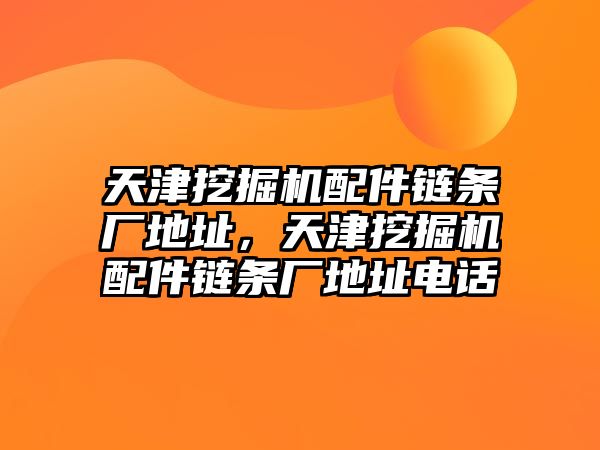 天津挖掘机配件链条厂地址，天津挖掘机配件链条厂地址电话